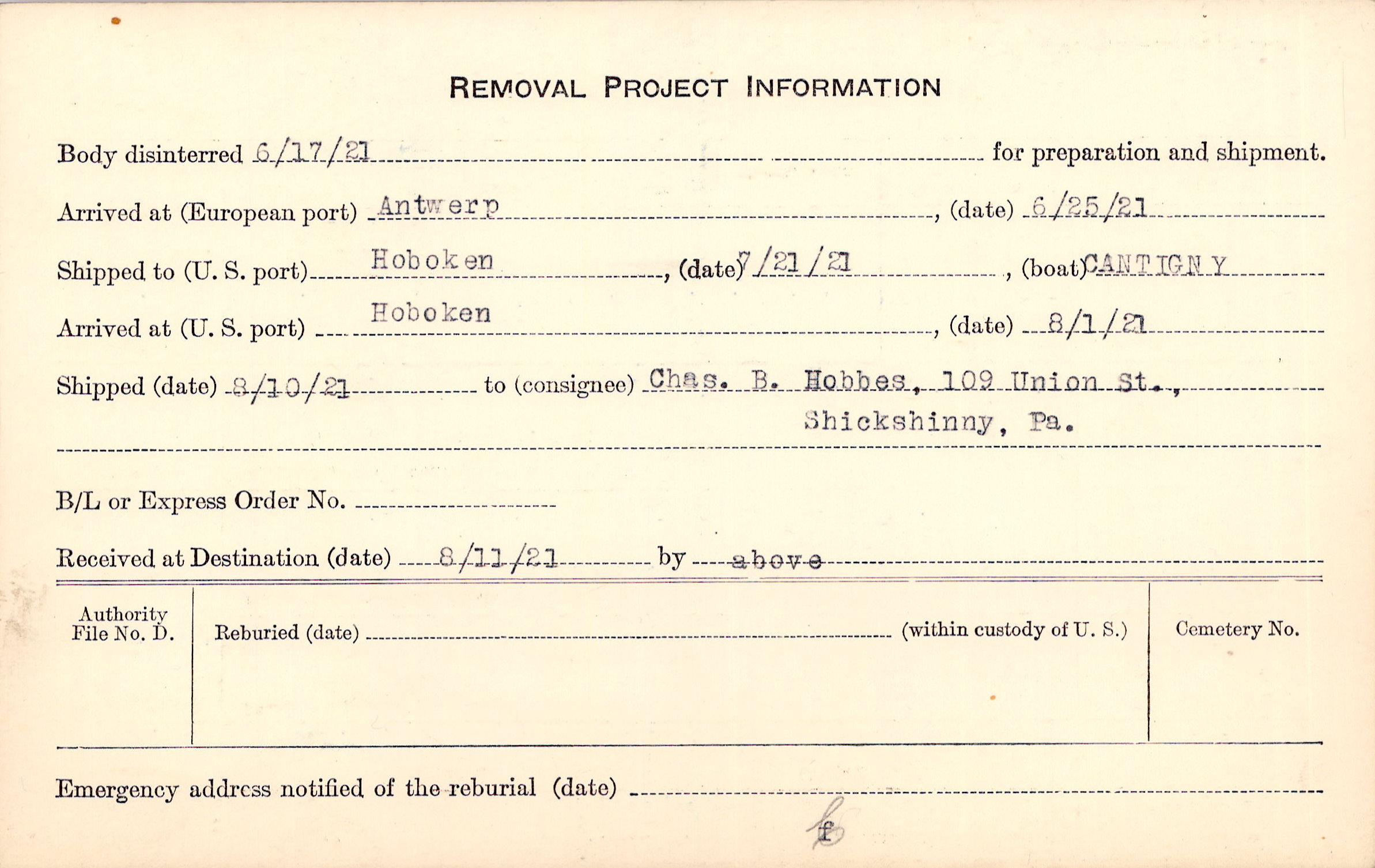 REMOVAL PROJECT INFORMATION

Body disinterred 6/17/21 for preparation and shipment.

Arrived at (European port) Antwerp, (date) 6/25/21

Shipped to (U. S. port) Hoboken, (date) 7/21/21, (boat) CANTIGNY

Arrived at (U. S. port) Hoboken, (date) 8/1/21

Shipped (date) 8/10/21 to (consignee) Chas. B. Hobbes, 109 Union St., Shickshinny, Pa.

B/L or Express Order No. ____

Received at Destination (date) 8/11/21 by above

Authority File No. D.

Reburied (date) ____ (within custody of U. S.)

Cemetery No.

Emergency address notified of the reburial (date) ____

f